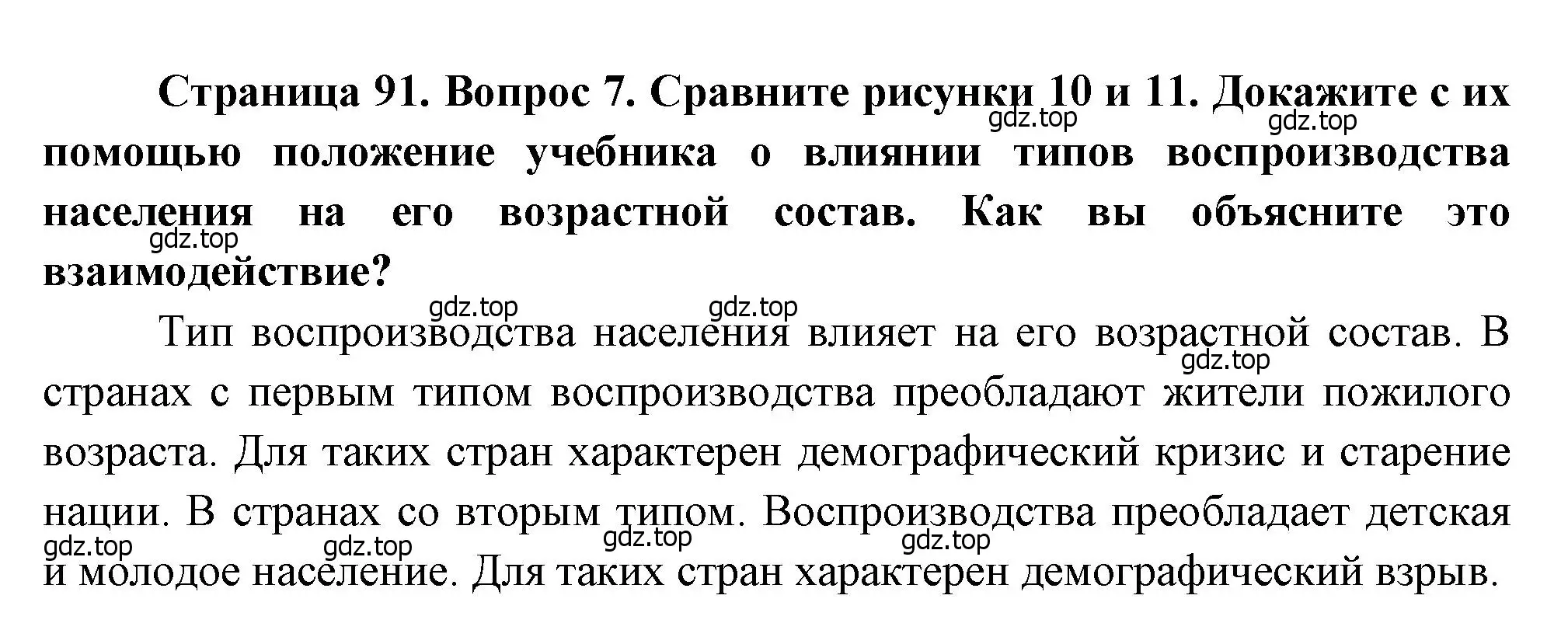 Страница 91. Вопрос 7. Сравните рисунки 10 и 11. Докажите с их помощью положение учебника о влиянии типов воспроизводства населения на его возрастной состав. Как вы объясните это взаимодействие?

gdz.top gdz.top gdz.top gdz.top gdz.top

Тип воспроизводства населения влияет на его возрастной состав. В странах с первым типом воспроизводства преобладают жители пожилого возраста. Для таких стран характерен демографический кризис и старение нации. В странах со вторым типом. Воспроизводства преобладает детская и молодое население. Для таких стран характерен демографический взрыв.

gdz.top gdz.top gdz.top gdz.top gdz.top